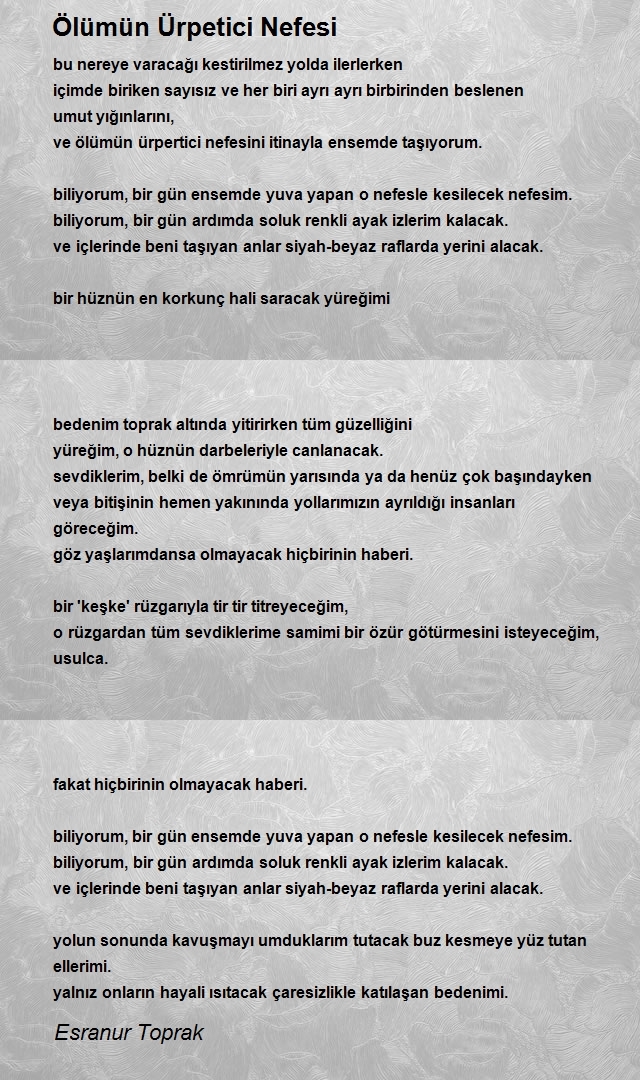 Ölümün Ürpetici Nefesi

bu nereye varacağı kestirilmez yolda ilerlerken
içimde biriken sayısız ve her biri ayrı ayrı birbirinden beslenen
umut yığınlarını,
ve ölümün ürpertici nefesini itinayla ensemde taşıyorum.

biliyorum, bir gün ensemde yuva yapan o nefesle kesilecek nefesim.
biliyorum, bir gün ardımda soluk renkli ayak izlerim kalacak.
ve içlerinde beni taşıyan anlar siyah-beyaz raflarda yerini alacak.

bir hüznün en korkunç hali saracak yüreğimi

bedenim toprak altında yitirirken tüm güzelliğini
yüreğim, o hüznün darbeleriyle canlanacak.
sevdiklerim, belki de ömrümün yarısında ya da henüz çok başındayken
veya bitişinin hemen yakınında yollarımızın ayrıldığı insanları
göreceğim.
göz yaşlarımdansa olmayacak hiçbirinin haberi.

bir 'keşke' rüzgarıyla tir tir titreyeceğim,
o rüzgardan tüm sevdiklerime samimi bir özür götürmesini isteyeceğim,
usulca.

fakat hiçbirinin olmayacak haberi.

biliyorum, bir gün ensemde yuva yapan o nefesle kesilecek nefesim.
biliyorum, bir gün ardımda soluk renkli ayak izlerim kalacak.
ve içlerinde beni taşıyan anlar siyah-beyaz raflarda yerini alacak.

yolun sonunda kavuşmayı umduklarım tutacak buz kesmeye yüz tutan
ellerimi.
yalnız onların hayali ısıtacak çaresizlikle katılaşan bedenimi.

Esranur Toprak